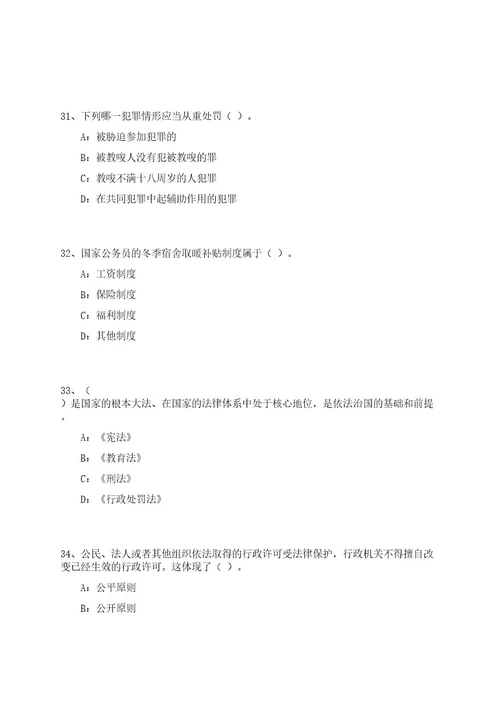 31、下列哪一犯罪情形应当从重处罚（ ）。

A：被胁迫参加犯罪的

B：被教唆人没有犯被教唆的罪

C：教唆不满十八周岁的人犯罪

D：在共同犯罪中起辅助作用的犯罪

32、国家公务员的冬季宿舍取暖补贴制度属于（ ）。

A：工资制度

B：保险制度

C：福利制度

D：其他制度

33、（ ）是国家的根本大法、在国家的法律体系中处于核心地位，是依法治国的基础和前提。

A：《宪法》

B：《教育法》

C：《刑法》

D：《行政处罚法》

34、公民、法人或者其他组织依法取得的行政许可受法律保护，行政机关不得擅自改变已经生效的行政许可。这体现了（ ）。

A：公平原则

B：公开原则